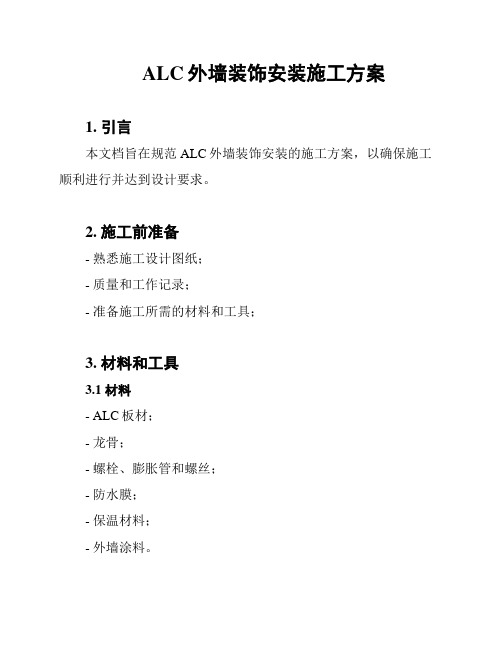 ALC 外墙装饰安装施工方案

1. 引言

本文档旨在规范 ALC 外墙装饰安装的施工方案，以确保施工顺利进行并达到设计要求。

2. 施工前准备

- 熟悉施工设计图纸；

- 质量和工作记录；

- 准备施工所需的材料和工具；

3. 材料和工具

3.1 材料

- ALC 板材；

- 龙骨；

- 螺栓、膨胀管和螺丝；

- 防水膜；

- 保温材料；

- 外墙涂料。